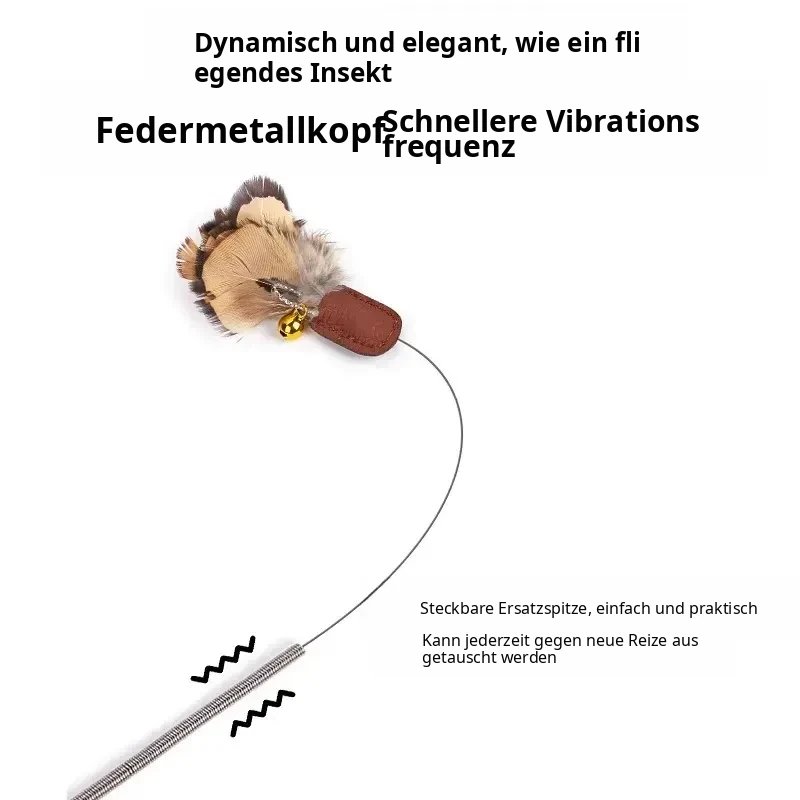 Dynamisch und elegant, wie ein fli egendes Insekt

Federmetallkopf

Schnellere Vibrations frequenz

Steckbare Ersatzspitze, einfach und praktisch

Kann jederzeit gegen neue Reize aus getauscht werden